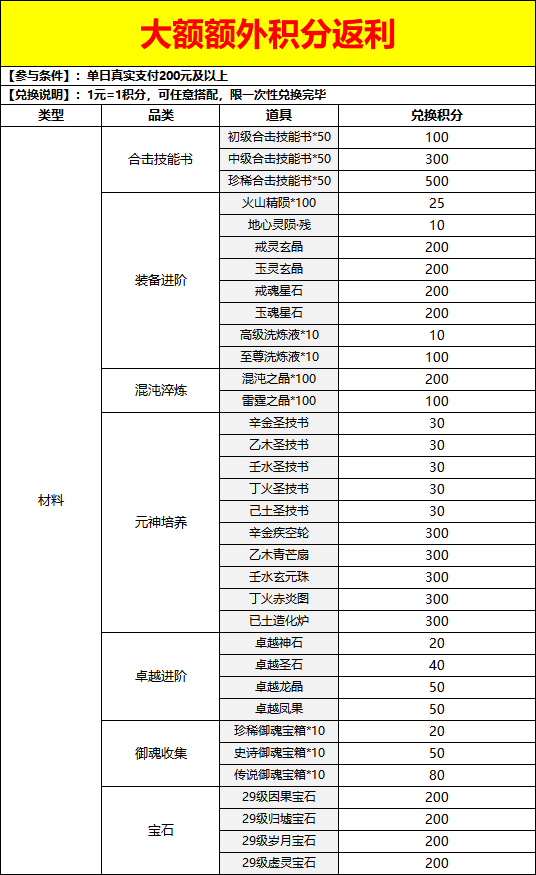 大额额外积分返利

【参与条件】：单日真实支付200元及以上

【兑换说明】：1元=1积分，可任意搭配，限一次性兑换完毕

| 类型 | 品类 | 道具 | 兑换积分 |
|---|---|---|---|
| 材料 | 合击技能书 | 初级合击技能书*50 | 100 |
| | | 中级合击技能书*50 | 300 |
| | | 珍稀合击技能书*50 | 500 |
| | 装备进阶 | 火山精陨*100 | 25 |
| | | 地心灵陨·残 | 10 |
| | | 戒灵玄晶 | 200 |
| | | 玉灵玄晶 | 200 |
| | | 戒魂星石 | 200 |
| | | 玉魂星石 | 200 |
| | | 高级洗炼液*10 | 10 |
| | | 至尊洗炼液*10 | 100 |
| | 混沌淬炼 | 混沌之晶*100 | 200 |
| | | 雷霆之晶*100 | 100 |
| | 元神培养 | 辛金圣技书 | 30 |
| | | 乙木圣技书 | 30 |
| | | 壬水圣技书 | 30 |
| | | 丁火圣技书 | 30 |
| | | 己土圣技书 | 30 |
| | | 辛金疾空轮 | 300 |
| | | 乙木青芒扇 | 300 |
| | | 壬水玄元珠 | 300 |
| | | 丁火赤炎图 | 300 |
| | | 已土造化炉 | 300 |
| | 卓越进阶 | 卓越神石 | 20 |
| | | 卓越圣石 | 40 |
| | | 卓越龙晶 | 50 |
| | | 卓越凤果 | 50 |
| | 御魂收集 | 珍稀御魂宝箱*10 | 20 |
| | | 史诗御魂宝箱*10 | 50 |
| | | 传说御魂宝箱*10 | 80 |
| | 宝石 | 29级因果宝石 | 200 |
| | | 29级归墟宝石 | 200 |
| | | 29级岁月宝石 | 200 |
| | | 29级虚灵宝石 | 200 |